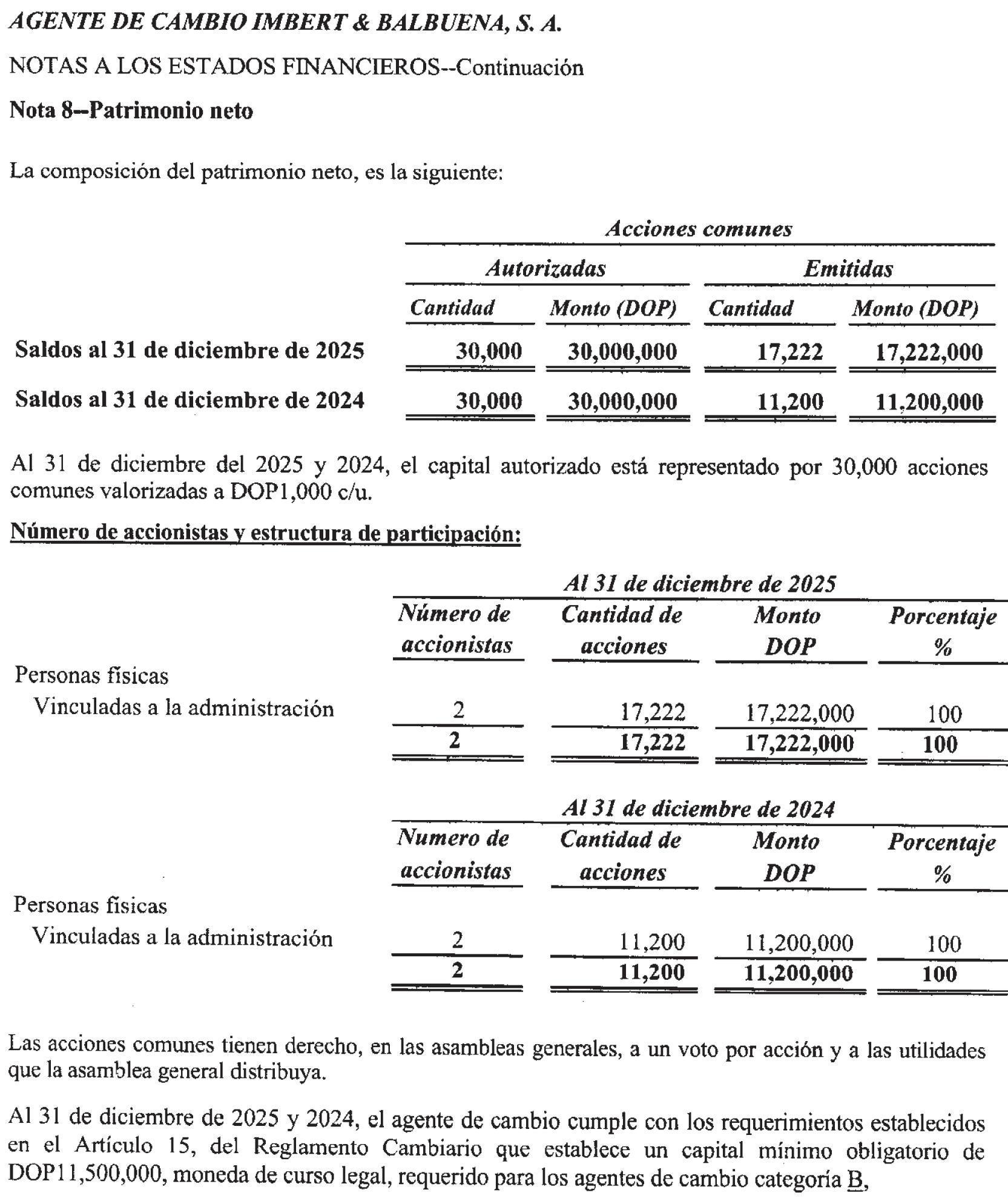 AGENTE DE CAMBIO IMBERT & BALBUENA, S. A.

NOTAS A LOS ESTADOS FINANCIEROS--Continuación

Nota 8--Patrimonio neto

La composición del patrimonio neto, es la siguiente:

| | Acciones comunes | | | |
|---|---|---|---|---|
| | Autorizadas | | Emitidas | |
| | Cantidad | Monto (DOP) | Cantidad | Monto (DOP) |
| Saldos al 31 de diciembre de 2025 | 30,000 | 30,000,000 | 17,222 | 17,222,000 |
| Saldos al 31 de diciembre de 2024 | 30,000 | 30,000,000 | 11,200 | 11,200,000 |

Al 31 de diciembre del 2025 y 2024, el capital autorizado está representado por 30,000 acciones comunes valorizadas a DOP1,000 c/u.

Número de accionistas y estructura de participación:

| | Al 31 de diciembre de 2025 | | | |
|---|---|---|---|---|
| | Número de accionistas | Cantidad de acciones | Monto DOP | Porcentaje % |
| Personas físicas | | | | |
| Vinculadas a la administración | 2 | 17,222 | 17,222,000 | 100 |
| | 2 | 17,222 | 17,222,000 | 100 |

| | Al 31 de diciembre de 2024 | | | |
|---|---|---|---|---|
| | Numero de accionistas | Cantidad de acciones | Monto DOP | Porcentaje % |
| Personas físicas | | | | |
| Vinculadas a la administración | 2 | 11,200 | 11,200,000 | 100 |
| | 2 | 11,200 | 11,200,000 | 100 |

Las acciones comunes tienen derecho, en las asambleas generales, a un voto por acción y a las utilidades que la asamblea general distribuya.

Al 31 de diciembre de 2025 y 2024, el agente de cambio cumple con los requerimientos establecidos en el Artículo 15, del Reglamento Cambiario que establece un capital mínimo obligatorio de DOP11,500,000, moneda de curso legal, requerido para los agentes de cambio categoría B,